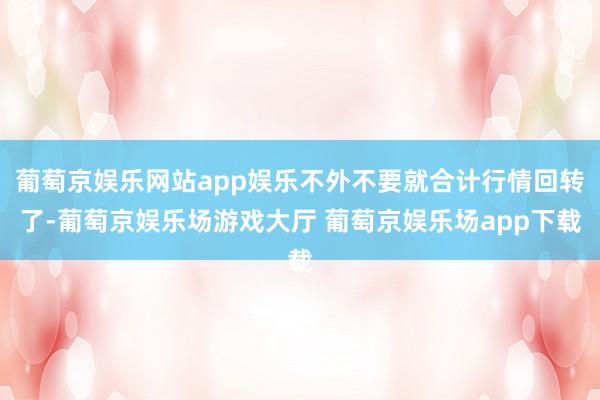 葡萄京娱乐网站app娱乐不外不要就合计行情回转了-葡萄京娱乐场游戏大厅 葡萄京娱乐场app下载载